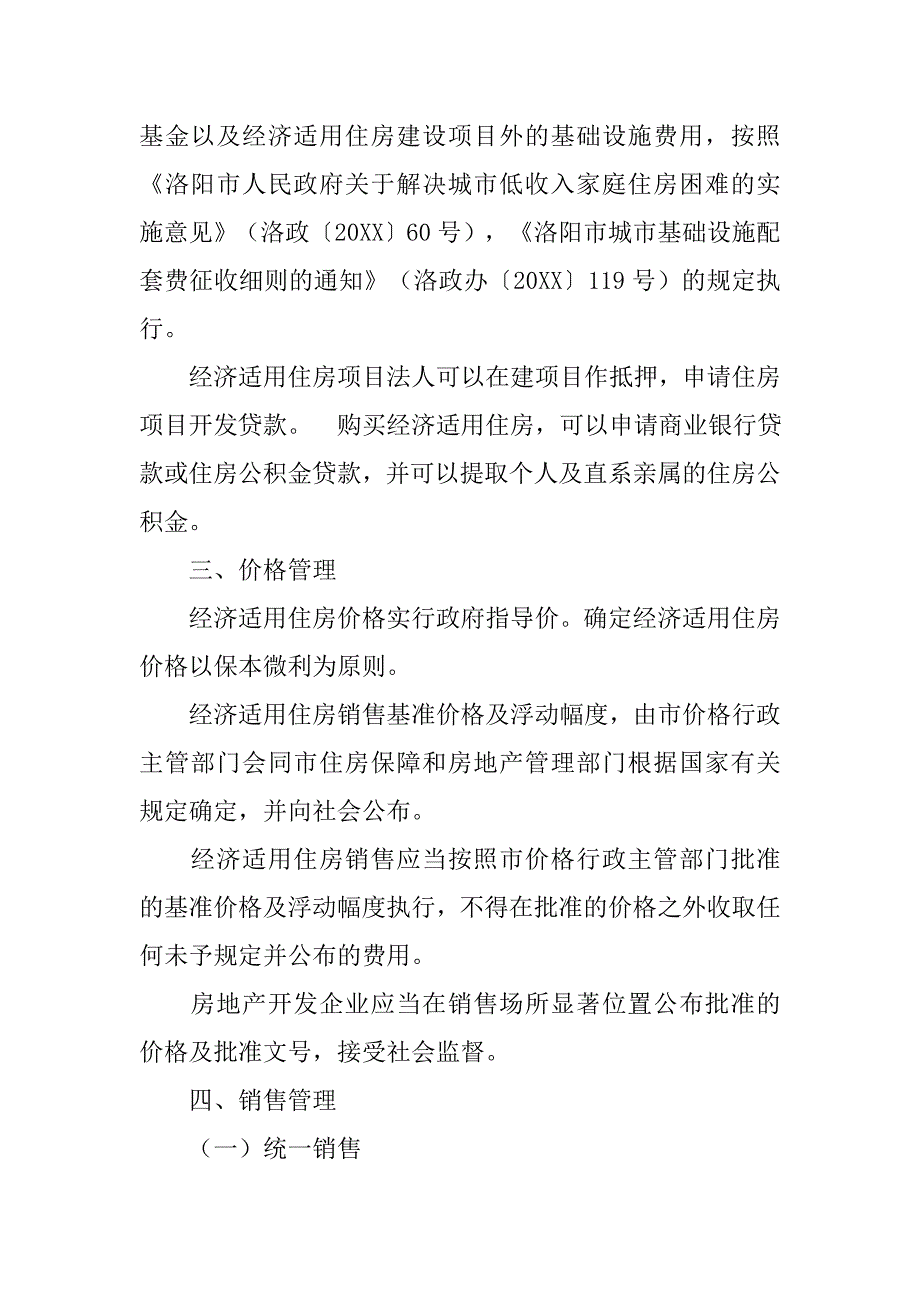 基金以及经济适用住房建设项目外的基础设施费用，按照《洛阳市人民政府关于解决城市低收入家庭住房困难的实施意见》（洛政〔20XX〕60 号），《洛阳市城市基础设施配套费征收细则的通知》（洛政办〔20XX〕119 号）的规定执行。

经济适用住房项目法人可以在建项目作抵押，申请住房项目开发贷款。　购买经济适用住房，可以申请商业银行贷款或住房公积金贷款，并可以提取个人及直系亲属的住房公积金。

三、价格管理

经济适用住房价格实行政府指导价。确定经济适用住房价格以保本微利为原则。

经济适用住房销售基准价格及浮动幅度，由市价格行政主管部门会同市住房保障和房地产管理部门根据国家有关规定确定，并向社会公布。

经济适用住房销售应当按照市价格行政主管部门批准的基准价格及浮动幅度执行，不得在批准的价格之外收取任何未予规定并公布的费用。

房地产开发企业应当在销售场所显著位置公布批准的价格及批准文号，接受社会监督。

四、销售管理

（一）统一销售